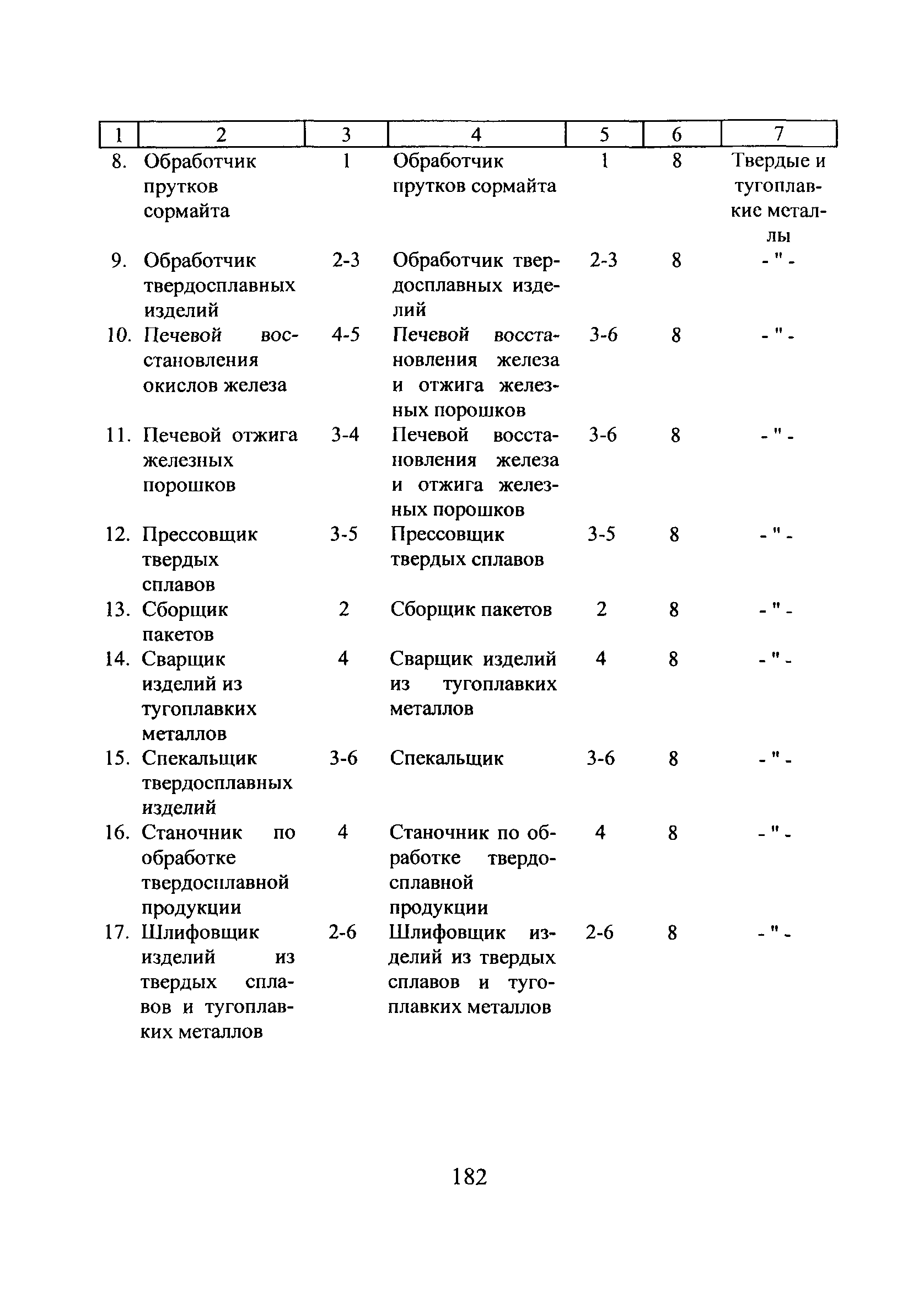 | 1 | 2 | 3 | 4 | 5 | 6 | 7 |
|---|---|---|---|---|---|---|
| 8. | Обработчик прутков сормайта | 1 | Обработчик прутков сормайта | 1 | 8 | Твердые и тугоплавкие металлы |
| 9. | Обработчик твердосплавных изделий | 2-3 | Обработчик твердосплавных изделий | 2-3 | 8 | - " - |
| 10. | Печевой восстановления окислов железа | 4-5 | Печевой восстановления железа и отжига железных порошков | 3-6 | 8 | - " - |
| 11. | Печевой отжига железных порошков | 3-4 | Печевой восстановления железа и отжига железных порошков | 3-6 | 8 | - " - |
| 12. | Прессовщик твердых сплавов | 3-5 | Прессовщик твердых сплавов | 3-5 | 8 | - " - |
| 13. | Сборщик пакетов | 2 | Сборщик пакетов | 2 | 8 | - " - |
| 14. | Сварщик изделий из тугоплавких металлов | 4 | Сварщик изделий из тугоплавких металлов | 4 | 8 | - " - |
| 15. | Спекальщик твердосплавных изделий | 3-6 | Спекальщик | 3-6 | 8 | - " - |
| 16. | Станочник по обработке твердосплавной продукции | 4 | Станочник по обработке твердосплавной продукции | 4 | 8 | - " - |
| 17. | Шлифовщик изделий из твердых сплавов и тугоплавких металлов | 2-6 | Шлифовщик изделий из твердых сплавов и тугоплавких металлов | 2-6 | 8 | - " - |

182